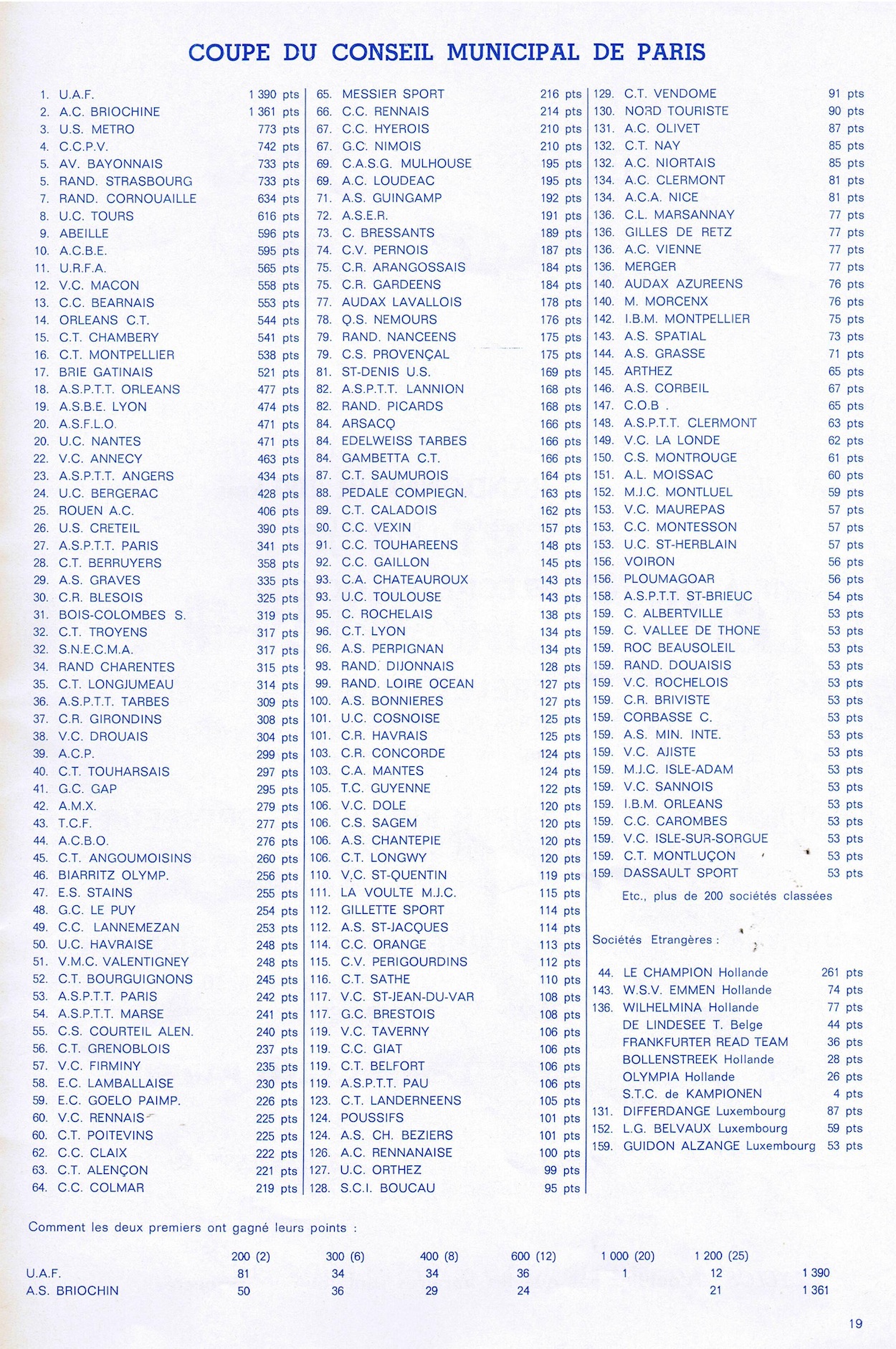 COUPE DU CONSEIL MUNICIPAL DE PARIS

1. U.A.F. 1 390 pts
2. A.C. BRIOCHINE 1 361 pts
3. U.S. METRO 773 pts
4. C.C.P.V. 742 pts
5. AV. BAYONNAIS 733 pts
5. RAND. STRASBOURG 733 pts
7. RAND. CORNOUAILLE 634 pts
8. U.C. TOURS 616 pts
9. ABEILLE 596 pts
10. A.C.B.E. 595 pts
11. U.R.F.A. 565 pts
12. V.C. MACON 558 pts
13. C.C. BEARNAIS 553 pts
14. ORLEANS C.T. 544 pts
15. C.T. CHAMBERY 541 pts
16. C.T. MONTPELLIER 538 pts
17. BRIE GATINAIS 521 pts
18. A.S.P.T.T. ORLEANS 477 pts
19. A.S.B.E. LYON 474 pts
20. A.S.F.L.O. 471 pts
20. U.C. NANTES 471 pts
22. V.C. ANNECY 463 pts
23. A.S.P.T.T. ANGERS 434 pts
24. U.C. BERGERAC 428 pts
25. ROUEN A.C. 406 pts
26. U.S. CRETEIL 390 pts
27. A.S.P.T.T. PARIS 341 pts
28. C.T. BERRUYERS 358 pts
29. A.S. GRAVES 335 pts
30. C.R. BLESOIS 325 pts
31. BOIS-COLOMBES S. 319 pts
32. C.T. TROYENS 317 pts
32. S.N.E.C.M.A. 317 pts
34. RAND CHARENTES 315 pts
35. C.T. LONGJUMEAU 314 pts
36. A.S.P.T.T. TARBES 309 pts
37. C.R. GIRONDINS 308 pts
38. V.C. DROUAIS 304 pts
39. A.C.P. 299 pts
40. C.T. TOUHARSAIS 297 pts
41. G.C. GAP 295 pts
42. A.M.X. 279 pts
43. T.C.F. 277 pts
44. A.C.B.O. 276 pts
45. C.T. ANGOUMOISINS 260 pts
46. BIARRITZ OLYMP. 256 pts
47. E.S. STAINS 255 pts
48. G.C. LE PUY 254 pts
49. C.C. LANNEMEZAN 253 pts
50. U.C. HAVRAISE 248 pts
51. V.M.C. VALENTIGNEY 248 pts
52. C.T. BOURGUIGNONS 245 pts
53. A.S.P.T.T. PARIS 242 pts
54. A.S.P.T.T. MARSE 241 pts
55. C.S. COURTEIL ALEN. 240 pts
56. C.T. GRENOBLOIS 237 pts
57. V.C. FIRMINY 235 pts
58. E.C. LAMBALLAISE 230 pts
59. E.C. GOELO PAIMP. 226 pts
60. V.C. RENNAIS 225 pts
60. C.T. POITEVINS 225 pts
62. C.C. CLAIX 222 pts
63. C.T. ALENÇON 221 pts
64. C.C. COLMAR 219 pts

65. MESSIER SPORT 216 pts
66. C.C. RENNAIS 214 pts
67. C.C. HYEROIS 210 pts
67. G.C. NIMOIS 210 pts
69. C.A.S.G. MULHOUSE 195 pts
69. A.C. LOUDEAC 195 pts
71. A.S. GUINGAMP 192 pts
72. A.S.E.R. 191 pts
73. C. BRESSANTS 189 pts
74. C.V. PERNOIS 187 pts
75. C.R. ARANGOSSAIS 184 pts
75. C.R. GARDEENS 184 pts
77. AUDAX LAVALLOIS 178 pts
78. Q.S. NEMOURS 176 pts
79. RAND. NANCEENS 175 pts
79. C.S. PROVENÇAL 175 pts
81. ST-DENIS U.S. 169 pts
82. A.S.P.T.T. LANNION 168 pts
82. RAND. PICARDS 168 pts
84. ARSACQ 166 pts
84. EDELWEISS TARBES 166 pts
84. GAMBETTA C.T. 166 pts
87. C.T. SAUMUROIS 164 pts
88. PEDALE COMPIEGN. 163 pts
89. C.T. CALADOIS 162 pts
90. C.C. VEXIN 157 pts
91. C.C. TOUHAREENS 148 pts
92. C.C. GAILLON 145 pts
93. C.A. CHATEAUROUX 143 pts
93. U.C. TOULOUSE 143 pts
95. C. ROCHELAIS 138 pts
96. C.T. LYON 134 pts
96. A.S. PERPIGNAN 134 pts
98. RAND. DIJONNAIS 128 pts
99. RAND. LOIRE OCEAN 127 pts
100. A.S. BONNIERES 127 pts
101. U.C. COSNOISE 125 pts
101. C.R. HAVRAIS 125 pts
103. C.R. CONCORDE 124 pts
103. C.A. MANTES 124 pts
105. T.C. GUYENNE 122 pts
106. V.C. DOLE 120 pts
106. C.S. SAGEM 120 pts
106. A.S. CHANTEPIE 120 pts
106. C.T. LONGWY 120 pts
110. V.C. ST-QUENTIN 119 pts
111. LA VOULTE M.J.C. 115 pts
112. GILLETTE SPORT 114 pts
112. A.S. ST-JACQUES 114 pts
114. C.C. ORANGE 113 pts
115. C.V. PERIGOURDINS 112 pts
116. C.T. SATHE 110 pts
117. V.C. ST-JEAN-DU-VAR 108 pts
117. G.C. BRESTOIS 108 pts
119. V.C. TAVERNY 106 pts
119. C.C. GIAT 106 pts
119. C.T. BELFORT 106 pts
119. A.S.P.T.T. PAU 106 pts
123. C.T. LANDERNEENS 105 pts
124. POUSSIFS 101 pts
124. A.S. CH. BEZIERS 101 pts
126. A.C. RENNANAISE 100 pts
127. U.C. ORTHEZ 99 pts
128. S.C.I. BOUCAU 95 pts

129. C.T. VENDOME 91 pts
130. NORD TOURISTE 90 pts
131. A.C. OLIVET 87 pts
132. C.T. NAY 85 pts
132. A.C. NIORTAIS 85 pts
134. A.C. CLERMONT 81 pts
134. A.C.A. NICE 81 pts
136. C.L. MARSANNAY 77 pts
136. GILLES DE RETZ 77 pts
136. A.C. VIENNE 77 pts
136. MERGER 77 pts
140. AUDAX AZUREENS 76 pts
140. M. MORCENX 76 pts
142. I.B.M. MONTPELLIER 75 pts
143. A.S. SPATIAL 73 pts
144. A.S. GRASSE 71 pts
145. ARTHEZ 65 pts
146. A.S. CORBEIL 67 pts
147. C.O.B . 65 pts
148. A.S.P.T.T. CLERMONT 63 pts
149. V.C. LA LONDE 62 pts
150. C.S. MONTROUGE 61 pts
151. A.L. MOISSAC 60 pts
152. M.J.C. MONTLUEL 59 pts
153. V.C. MAUREPAS 57 pts
153. C.C. MONTESSON 57 pts
153. U.C. ST-HERBLAIN 57 pts
156. VOIRON 56 pts
156. PLOUMAGOAR 56 pts
158. A.S.P.T.T. ST-BRIEUC 54 pts
159. C. ALBERTVILLE 53 pts
159. C. VALLEE DE THONE 53 pts
159. ROC BEAUSOLEIL 53 pts
159. RAND. DOUAISIS 53 pts
159. V.C. ROCHELOIS 53 pts
159. C.R. BRIVISTE 53 pts
159. CORBASSE C. 53 pts
159. A.S. MIN. INTE. 53 pts
159. V.C. AJISTE 53 pts
159. M.J.C. ISLE-ADAM 53 pts
159. V.C. SANNOIS 53 pts
159. I.B.M. ORLEANS 53 pts
159. C.C. CAROMBES 53 pts
159. V.C. ISLE-SUR-SORGUE 53 pts
159. C.T. MONTLUÇON 53 pts
159. DASSAULT SPORT 53 pts

Etc., plus de 200 sociétés classées

Sociétés Etrangères :

44. LE CHAMPION Hollande 261 pts
143. W.S.V. EMMEN Hollande 74 pts
136. WILHELMINA Hollande 77 pts
DE LINDESEE T. Belge 44 pts
FRANKFURTER READ TEAM 36 pts
BOLLENSTREEK Hollande 28 pts
OLYMPIA Hollande 26 pts
S.T.C. de KAMPIONEN 4 pts
131. DIFFERDANGE Luxembourg 87 pts
152. L.G. BELVAUX Luxembourg 59 pts
159. GUIDON ALZANGE Luxembourg 53 pts

Comment les deux premiers ont gagné leurs points :

| | 200 (2) | 300 (6) | 400 (8) | 600 (12) | 1 000 (20) | 1 200 (25) | |
|---|---|---|---|---|---|---|---|
| U.A.F. | 81 | 34 | 34 | 36 | 1 | 12 | 1 390 |
| A.S. BRIOCHIN | 50 | 36 | 29 | 24 | | 21 | 1 361 |

19